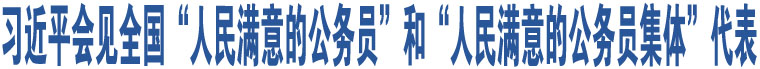 习近平会见全国“人民满意的公务员”和“人民满意的公务员集体”代表